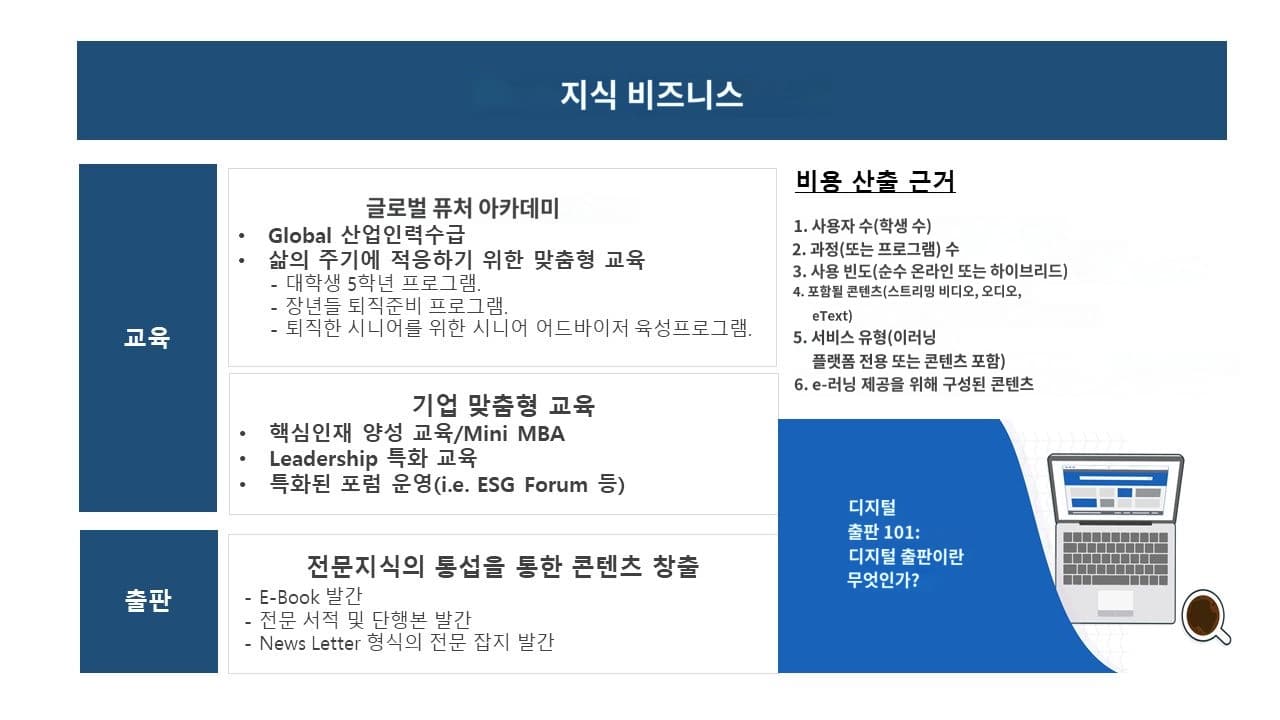 지식 비즈니스

교육

글로벌 퓨처 아카데미
• Global 산업인력수급
• 삶의 주기에 적응하기 위한 맞춤형 교육
- 대학생 5학년 프로그램.
- 장년들 퇴직준비 프로그램.
- 퇴직한 시니어를 위한 시니어 어드바이저 육성프로그램.

기업 맞춤형 교육
• 핵심인재 양성 교육/Mini MBA
• Leadership 특화 교육
• 특화된 포럼 운영(i.e. ESG Forum 등)

출판

전문지식의 통섭을 통한 콘텐츠 창출
- E-Book 발간
- 전문 서적 및 단행본 발간
- News Letter 형식의 전문 잡지 발간

비용 산출 근거

1. 사용자 수(학생 수)
2. 과정(또는 프로그램) 수
3. 사용 빈도(순수 온라인 또는 하이브리드)
4. 포함될 콘텐츠(스트리밍 비디오, 오디오, eText)
5. 서비스 유형(이러닝 플랫폼 전용 또는 콘텐츠 포함)
6. e-러닝 제공을 위해 구성된 콘텐츠

디지털 출판 101: 디지털 출판이란 무엇인가?